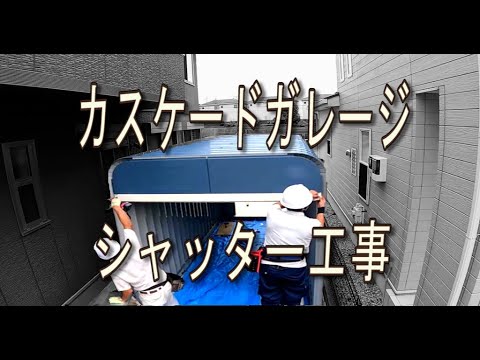 カスケードガレージ

シャッター工事